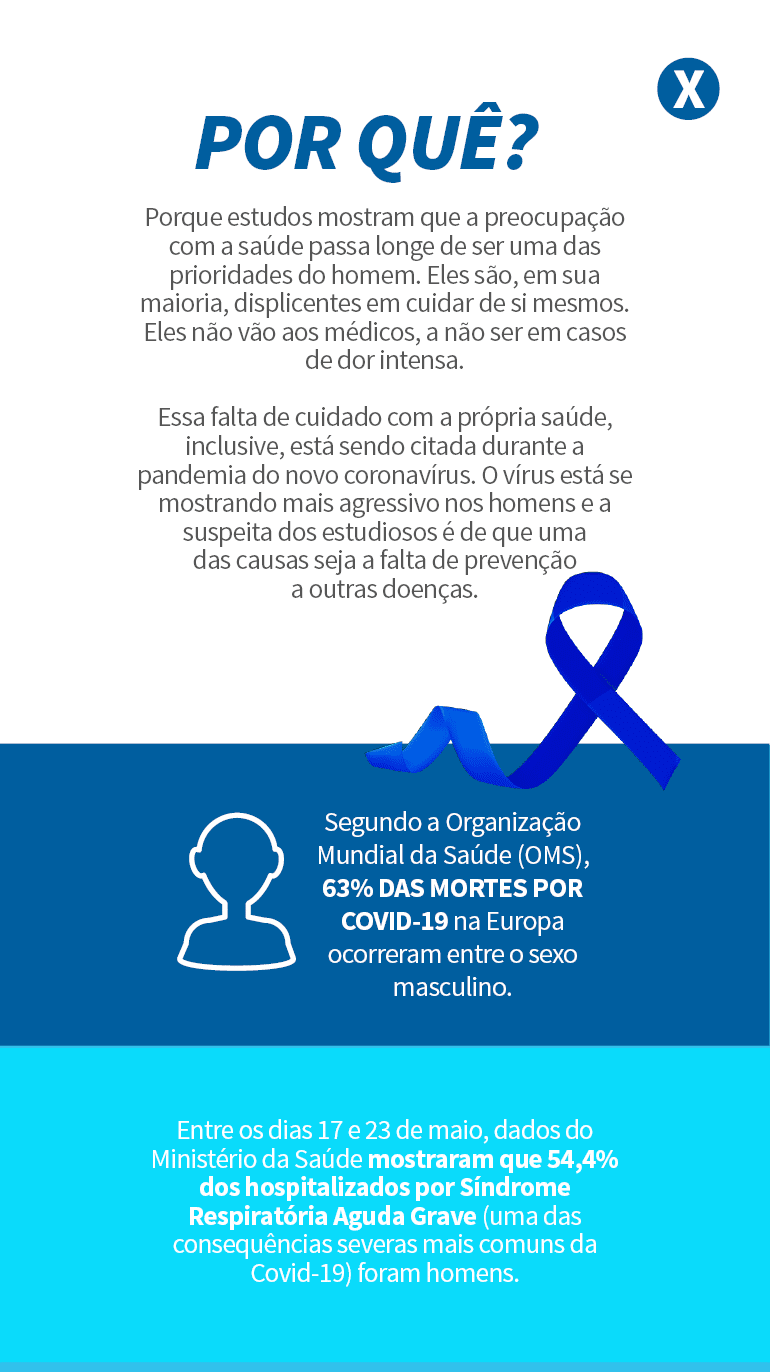 X

POR QUÊ?

Porque estudos mostram que a preocupação com a saúde passa longe de ser uma das prioridades do homem. Eles são, em sua maioria, displicentes em cuidar de si mesmos. Eles não vão aos médicos, a não ser em casos de dor intensa.

Essa falta de cuidado com a própria saúde, inclusive, está sendo citada durante a pandemia do novo coronavírus. O vírus está se mostrando mais agressivo nos homens e a suspeita dos estudiosos é de que uma das causas seja a falta de prevenção a outras doenças.

Segundo a Organização Mundial da Saúde (OMS), 63% DAS MORTES POR COVID-19 na Europa ocorreram entre o sexo masculino.

Entre os dias 17 e 23 de maio, dados do Ministério da Saúde mostraram que 54,4% dos hospitalizados por Síndrome Respiratória Aguda Grave (uma das consequências severas mais comuns da Covid-19) foram homens.